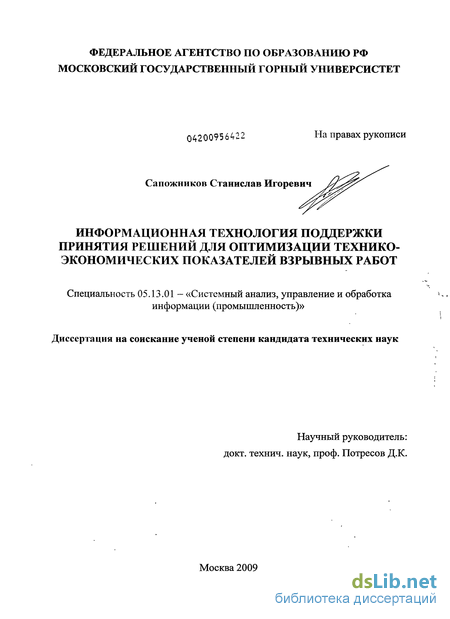 ФЕДЕРАЛЬНОЕ АГЕНТСТВО ПО ОБРАЗОВАНИЮ РФ
МОСКОВСКИЙ ГОСУДАРСТВЕННЫЙ ГОРНЫЙ УНИВЕРСИСТЕТ

04200956422

На правах рукописи

Сапожников Станислав Игоревич

ИНФОРМАЦИОННАЯ ТЕХНОЛОГИЯ ПОДДЕРЖКИ ПРИНЯТИЯ РЕШЕНИЙ ДЛЯ ОПТИМИЗАЦИИ ТЕХНИКО-ЭКОНОМИЧЕСКИХ ПОКАЗАТЕЛЕЙ ВЗРЫВНЫХ РАБОТ

Специальность 05.13.01 – «Системный анализ, управление и обработка информации (промышленность)»

Диссертация на соискание ученой степени кандидата технических наук

Научный руководитель:
докт. технич. наук, проф. Потресов Д.К.

Москва 2009

dsLib.net
библиотека диссертаций